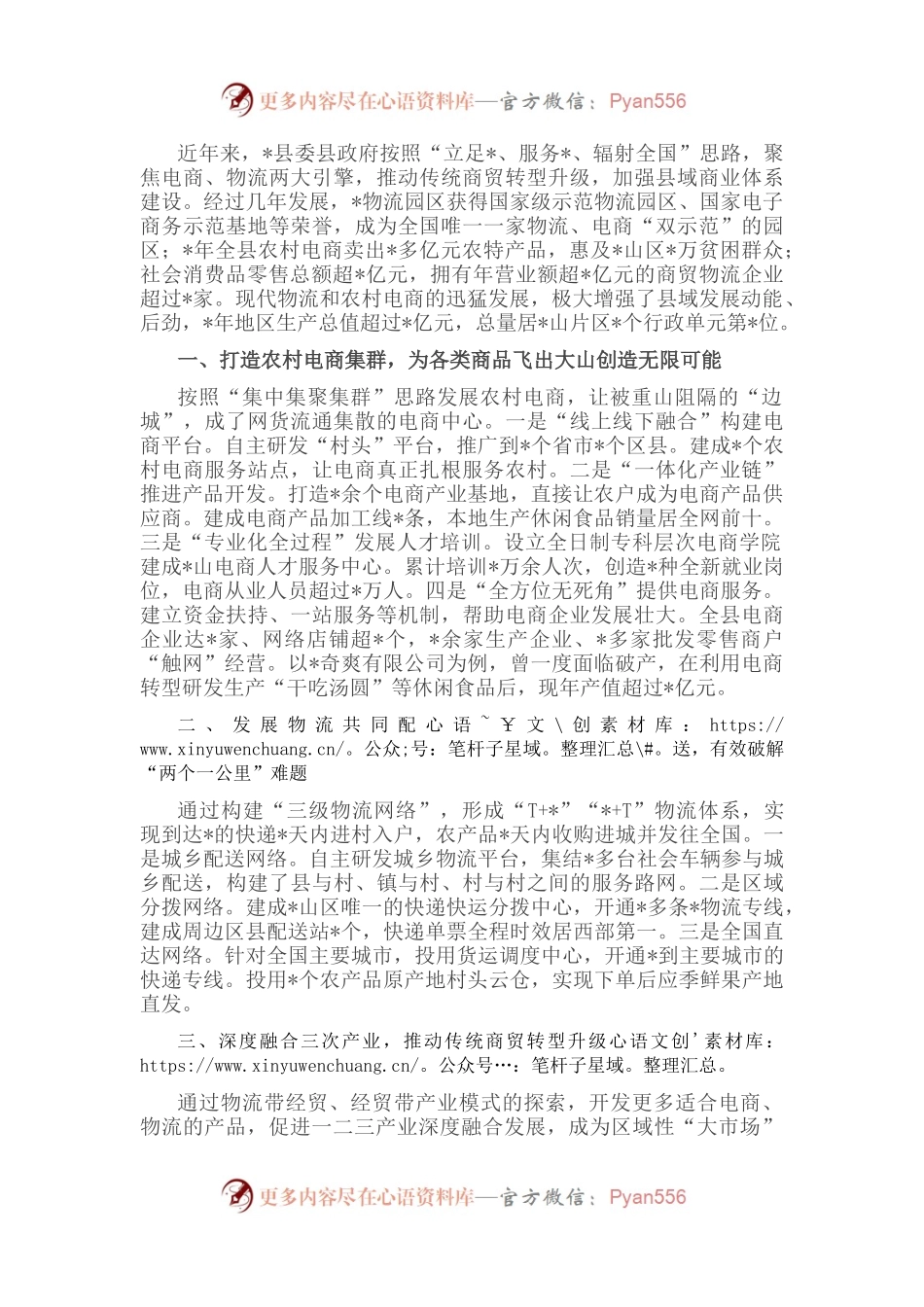 更多内容尽在心语资料库—官方微信：Pyan556

近年来，*县委县政府按照“立足*、服务*、辐射全国”思路，聚焦电商、物流两大引擎，推动传统商贸转型升级，加强县域商业体系建设。经过几年发展，*物流园区获得国家级示范物流园区、国家电子商务示范基地等荣誉，成为全国唯一一家物流、电商“双示范”的园区；*年全县农村电商卖出*多亿元农特产品，惠及*山区*万贫困群众；社会消费品零售总额超*亿元，拥有年营业额超*亿元的商贸物流企业超过*家。现代物流和农村电商的迅猛发展，极大增强了县域发展动能、后劲，*年地区生产总值超过*亿元，总量居*山片区*个行政单元第*位。

一、打造农村电商集群，为各类商品飞出大山创造无限可能

按照“集中集聚集群”思路发展农村电商，让被重山阻隔的“边城”，成了网货流通集散的电商中心。一是“线上线下融合”构建电商平台。自主研发“村头”平台，推广到*个省市*个区县。建成*个农村电商服务站点，让电商真正扎根服务农村。二是“一体化产业链”推进产品开发。打造*余个电商产业基地，直接让农户成为电商产品供应商。建成电商产品加工线*条，本地生产休闲食品销量居全网前十。三是“专业化全过程”发展人才培训。设立全日制专科层次电商学院建成*山电商人才服务中心。累计培训*万余人次，创造*种全新就业岗位，电商从业人员超过*万人。四是“全方位无死角”提供电商服务。建立资金扶持、一站服务等机制，帮助电商企业发展壮大。全县电商企业达*家、网络店铺超*个，*余家生产企业、*多家批发零售商户“触网”经营。以*奇爽有限公司为例，曾一度面临破产，在利用电商转型研发生产“干吃汤圆”等休闲食品后，现年产值超过*亿元。

二、发展物流共同配心语~￥文\创素材库：https://www.xinyuwenchuang.cn/。公众;号：笔杆子星域。整理汇总\#。送，有效破解“两个一公里”难题

通过构建“三级物流网络”，形成“T+*”“*+T”物流体系，实现到达*的快递*天内进村入户，农产品*天内收购进城并发往全国。一是城乡配送网络。自主研发城乡物流平台，集结*多台社会车辆参与城乡配送，构建了县与村、镇与村、村与村之间的服务路网。二是区域分拨网络。建成*山区唯一的快递快运分拨中心，开通*多条*物流专线，建成周边区县配送站*个，快递单票全程时效居西部第一。三是全国直达网络。针对全国主要城市，投用货运调度中心，开通*到主要城市的快递专线。投用*个农产品原产地村头云仓，实现下单后应季鲜果产地直发。

三、深度融合三次产业，推动传统商贸转型升级心语文创'素材库：https://www.xinyuwenchuang.cn/。公众号…：笔杆子星域。整理汇总。

通过物流带经贸、经贸带产业模式的探索，开发更多适合电商、物流的产品，促进一二三产业深度融合发展，成为区域性“大市场”

更多内容尽在心语资料库—官方微信：Pyan556